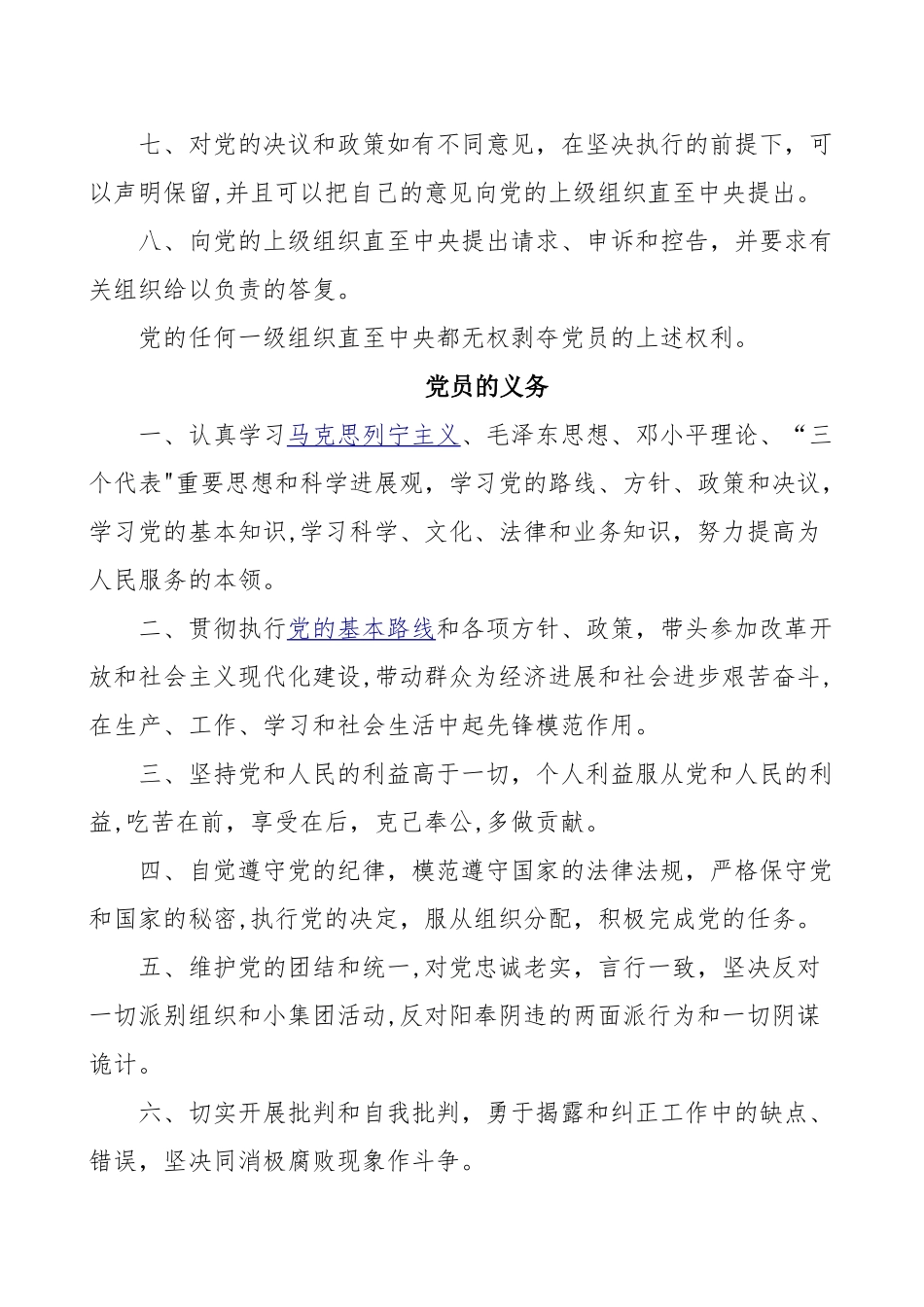 七、对党的决议和政策如有不同意见，在坚决执行的前提下，可以声明保留,并且可以把自己的意见向党的上级组织直至中央提出。

八、向党的上级组织直至中央提出请求、申诉和控告，并要求有关组织给以负责的答复。

党的任何一级组织直至中央都无权剥夺党员的上述权利。

党员的义务

一、认真学习马克思列宁主义、毛泽东思想、邓小平理论、“三个代表"重要思想和科学进展观，学习党的路线、方针、政策和决议，学习党的基本知识,学习科学、文化、法律和业务知识，努力提高为人民服务的本领。

二、贯彻执行党的基本路线和各项方针、政策，带头参加改革开放和社会主义现代化建设,带动群众为经济进展和社会进步艰苦奋斗，在生产、工作、学习和社会生活中起先锋模范作用。

三、坚持党和人民的利益高于一切，个人利益服从党和人民的利益,吃苦在前，享受在后，克己奉公,多做贡献。

四、自觉遵守党的纪律，模范遵守国家的法律法规，严格保守党和国家的秘密,执行党的决定，服从组织分配，积极完成党的任务。

五、维护党的团结和统一,对党忠诚老实，言行一致，坚决反对一切派别组织和小集团活动,反对阳奉阴违的两面派行为和一切阴谋诡计。

六、切实开展批判和自我批判，勇于揭露和纠正工作中的缺点、错误，坚决同消极腐败现象作斗争。